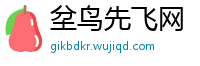 坌鸟先飞网
gikbdkr.wujiqd.com